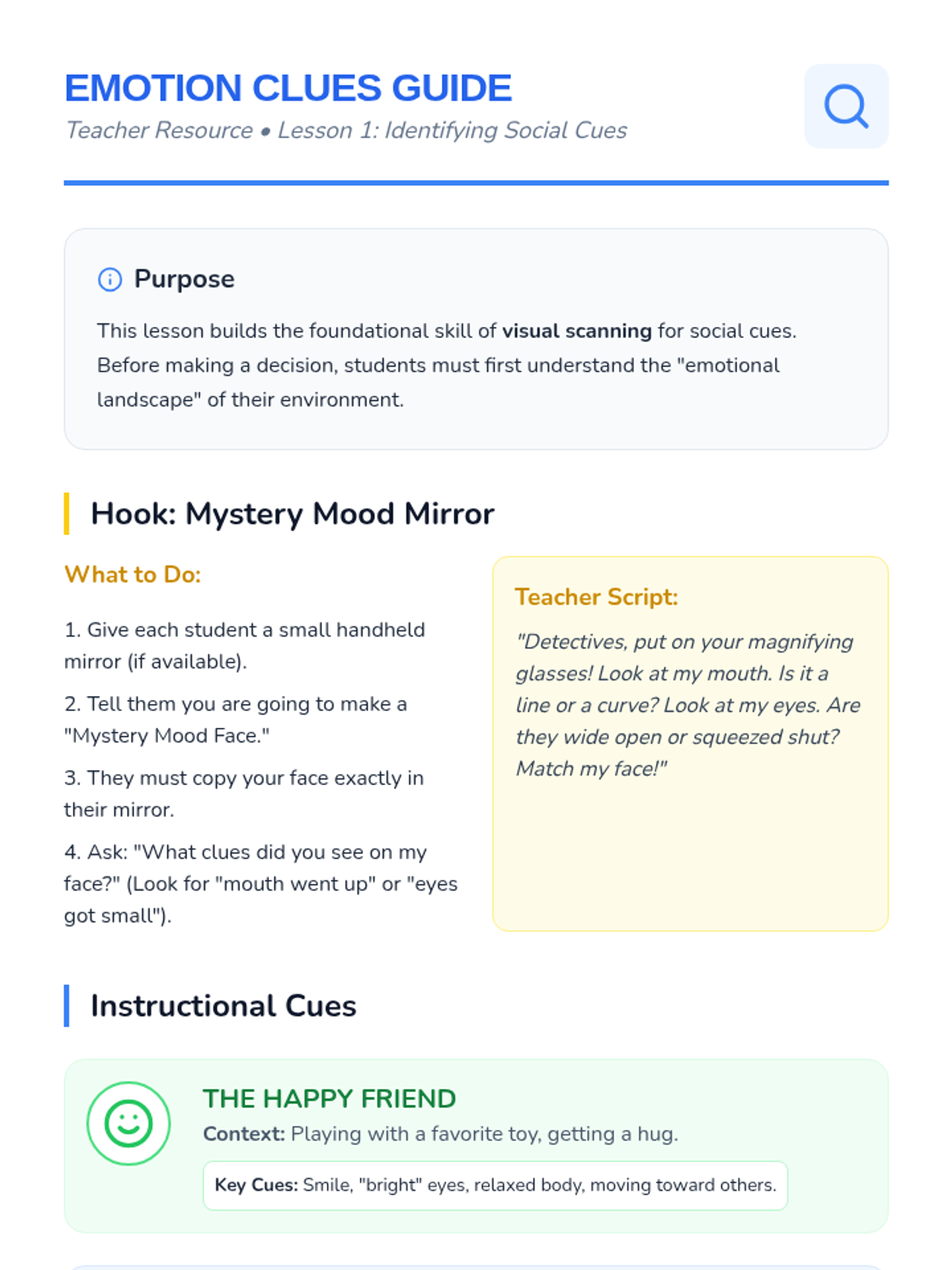 EMOTION CLUES GUIDE
Teacher Resource • Lesson 1: Identifying Social Cues

Purpose

This lesson builds the foundational skill of visual scanning for social cues. Before making a decision, students must first understand the "emotional landscape" of their environment.

Hook: Mystery Mood Mirror

What to Do:

1. Give each student a small handheld mirror (if available).

2. Tell them you are going to make a "Mystery Mood Face."

3. They must copy your face exactly in their mirror.

4. Ask: "What clues did you see on my face?" (Look for "mouth went up" or "eyes got small").

Teacher Script:

"Detectives, put on your magnifying glasses! Look at my mouth. Is it a line or a curve? Look at my eyes. Are they wide open or squeezed shut? Match my face!"

Instructional Cues

THE HAPPY FRIEND
Context: Playing with a favorite toy, getting a hug.
Key Cues: Smile, "bright" eyes, relaxed body, moving toward others.